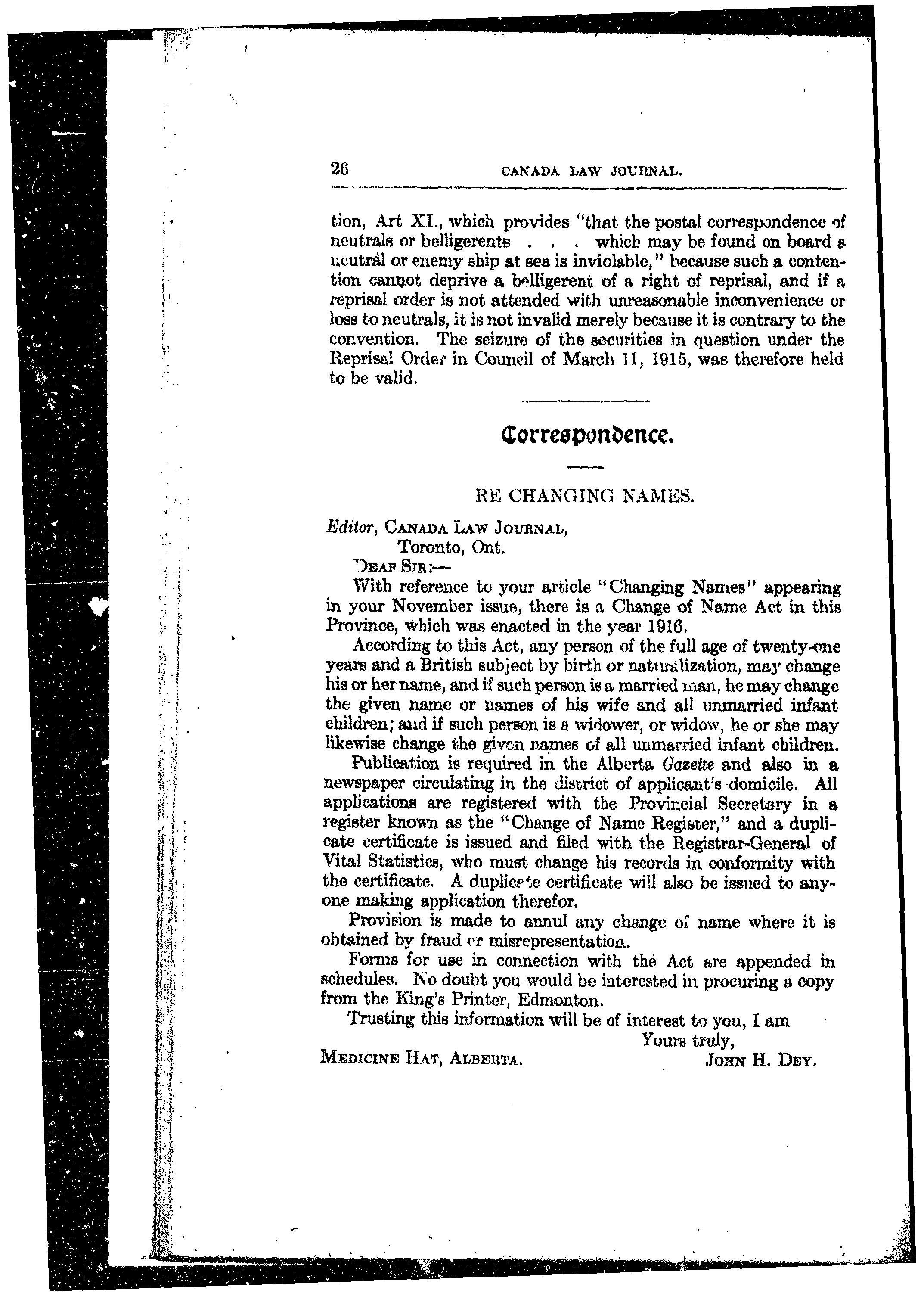 26 CANADA LAW JOURNAL.

tion, Art XI., which provides "that the postal correspondence of neutrals or belligerents . . . which may be found on board a neutral or enemy ship at sea is inviolable," because such a contention cannot deprive a belligerent of a right of reprisal, and if a reprisal order is not attended with unreasonable inconvenience or loss to neutrals, it is not invalid merely because it is contrary to the convention. The seizure of the securities in question under the Reprisal Order in Council of March 11, 1915, was therefore held to be valid.

Correspondence.

RE CHANGING NAMES.

Editor, CANADA LAW JOURNAL,
Toronto, Ont.
DEAR SIR:—

With reference to your article "Changing Names" appearing in your November issue, there is a Change of Name Act in this Province, which was enacted in the year 1916.

According to this Act, any person of the full age of twenty-one years and a British subject by birth or naturalization, may change his or her name, and if such person is a married man, he may change the given name or names of his wife and all unmarried infant children; and if such person is a widower, or widow, he or she may likewise change the given names of all unmarried infant children.

Publication is required in the Alberta Gazette and also in a newspaper circulating in the district of applicant's domicile. All applications are registered with the Provincial Secretary in a register known as the "Change of Name Register," and a duplicate certificate is issued and filed with the Registrar-General of Vital Statistics, who must change his records in conformity with the certificate. A duplicate certificate will also be issued to anyone making application therefor.

Provision is made to annul any change of name where it is obtained by fraud or misrepresentation.

Forms for use in connection with the Act are appended in schedules. No doubt you would be interested in procuring a copy from the King's Printer, Edmonton.

Trusting this information will be of interest to you, I am
Yours truly,
MEDICINE HAT, ALBERTA. JOHN H. DEY.